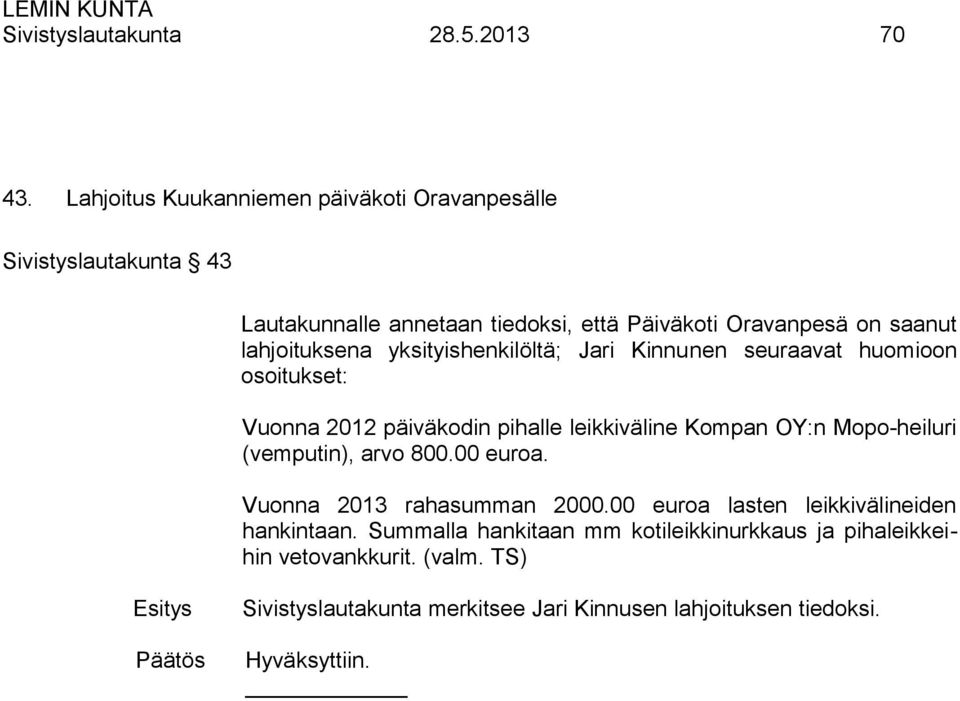 LEMIN KUNTA
Sivistyslautakunta 28.5.2013 70

43. Lahjoitus Kuukanniemen päiväkoti Oravanpesälle

Sivistyslautakunta § 43

Lautakunnalle annetaan tiedoksi, että Päiväkoti Oravanpesä on saanut lahjoituksena yksityishenkilöltä; Jari Kinnunen seuraavat huomioon osoitukset:

Vuonna 2012 päiväkodin pihalle leikkiväline Kompan OY:n Mopo-heiluri (vemputin), arvo 800.00 euroa.

Vuonna 2013 rahasumman 2000.00 euroa lasten leikkivälineiden hankintaan. Summalla hankitaan mm kotileikkinurkkaus ja pihaleikkeihin vetovankkurit. (valm. TS)

Esitys Sivistyslautakunta merkitsee Jari Kinnusen lahjoituksen tiedoksi.

Päätös Hyväksyttiin.